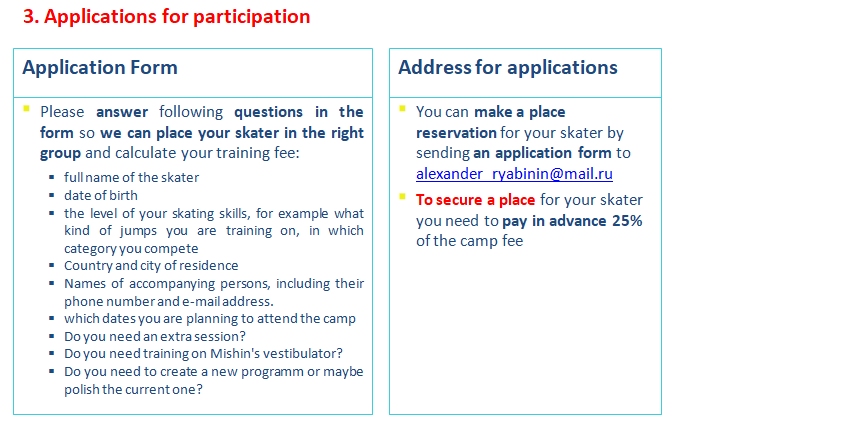 3. Applications for participation

Application Form

Please answer following questions in the form so we can place your skater in the right group and calculate your training fee:

- full name of the skater
- date of birth
- the level of your skating skills, for example what kind of jumps you are training on, in which category you compete
- Country and city of residence
- Names of accompanying persons, including their phone number and e-mail address.
- which dates you are planning to attend the camp
- Do you need an extra session?
- Do you need training on Mishin's vestibulator?
- Do you need to create a new programm or maybe polish the current one?

Address for applications

You can make a place reservation for your skater by sending an application form to alexander_ryabinin@mail.ru

To secure a place for your skater you need to pay in advance 25% of the camp fee